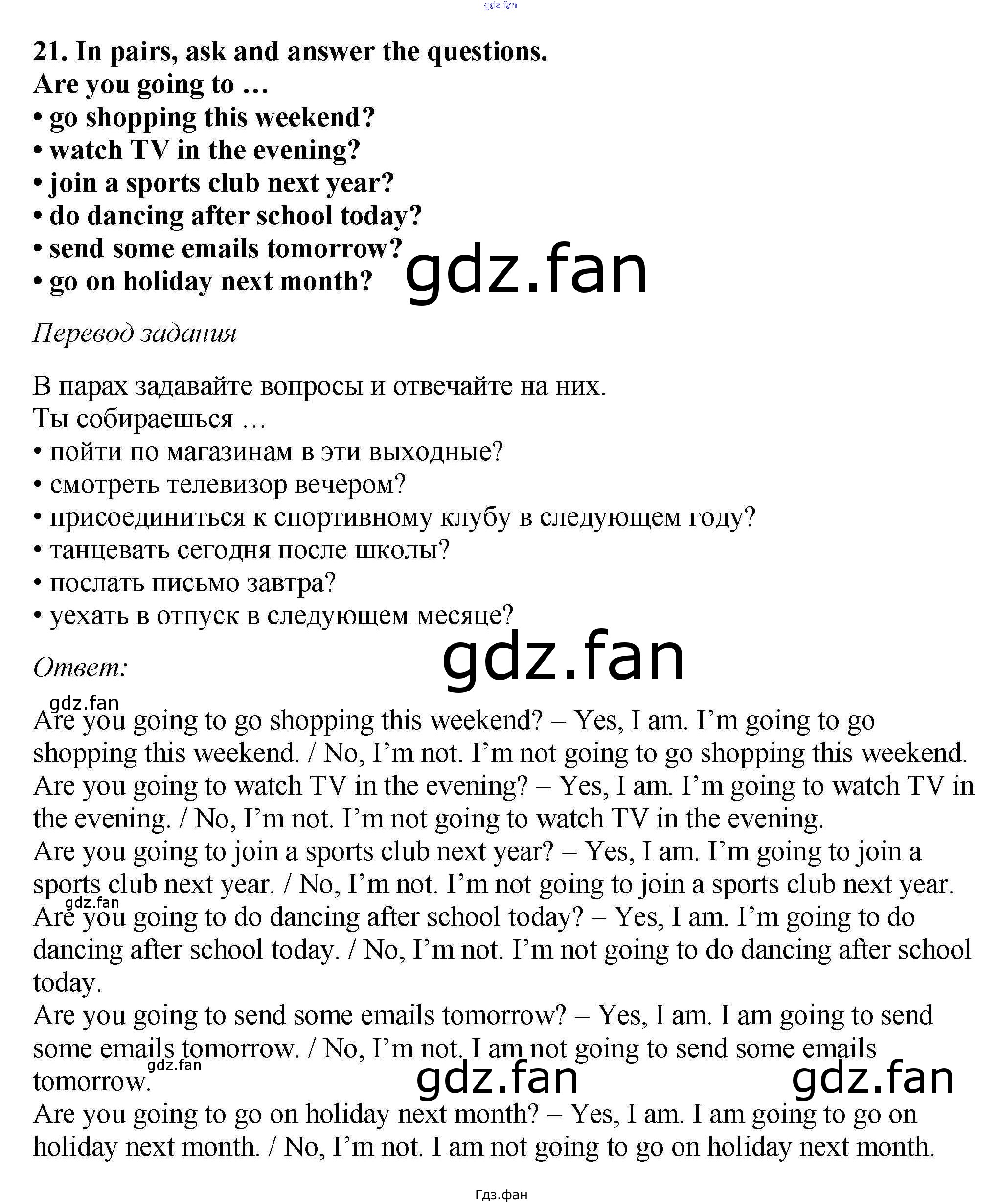 21. In pairs, ask and answer the questions.
Are you going to …
• go shopping this weekend?
• watch TV in the evening?
• join a sports club next year?
• do dancing after school today?
• send some emails tomorrow?
• go on holiday next month?

Перевод задания

В парах задавайте вопросы и отвечайте на них.
Ты собираешься …
• пойти по магазинам в эти выходные?
• смотреть телевизор вечером?
• присоединиться к спортивному клубу в следующем году?
• танцевать сегодня после школы?
• послать письмо завтра?
• уехать в отпуск в следующем месяце?

Ответ:

Are you going to go shopping this weekend? – Yes, I am. I'm going to go shopping this weekend. / No, I'm not. I'm not going to go shopping this weekend.
Are you going to watch TV in the evening? – Yes, I am. I'm going to watch TV in the evening. / No, I'm not. I'm not going to watch TV in the evening.
Are you going to join a sports club next year? – Yes, I am. I'm going to join a sports club next year. / No, I'm not. I'm not going to join a sports club next year.
Are you going to do dancing after school today? – Yes, I am. I'm going to do dancing after school today. / No, I'm not. I'm not going to do dancing after school today.
Are you going to send some emails tomorrow? – Yes, I am. I am going to send some emails tomorrow. / No, I'm not. I am not going to send some emails tomorrow.
Are you going to go on holiday next month? – Yes, I am. I am going to go on holiday next month. / No, I'm not. I am not going to go on holiday next month.

Гдз.фан

gdz.fan